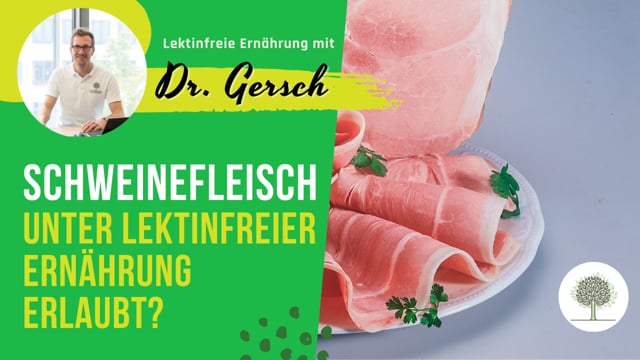 Lektinfreie Ernährung mit

Dr. Gersch

SCHWEINEFLEISCH
UNTER LEKTINFREIER ERNÄHRUNG ERLAUBT?